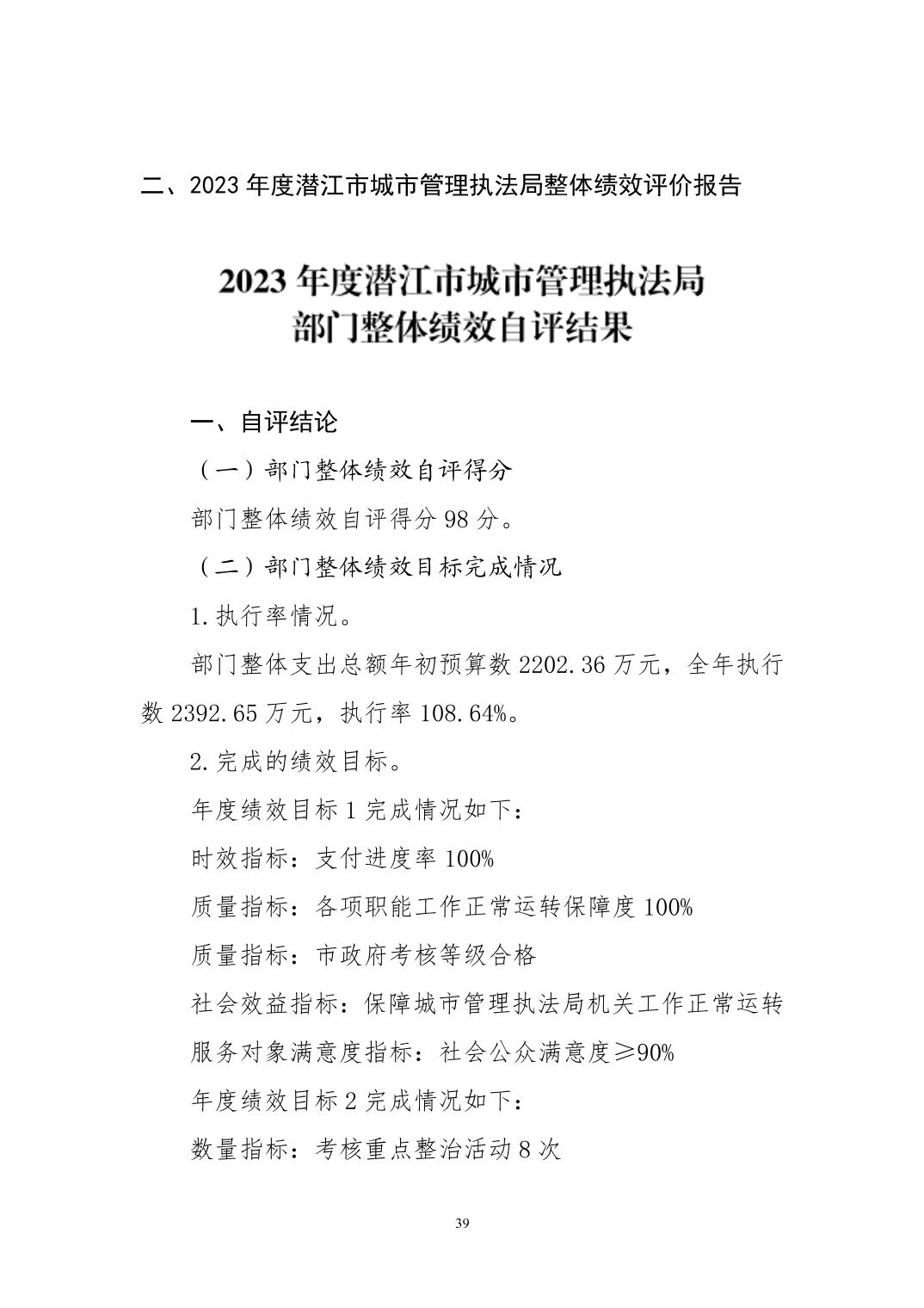 二、2023 年度潜江市城市管理执法局整体绩效评价报告

2023 年度潜江市城市管理执法局
部门整体绩效自评结果

一、自评结论

（一）部门整体绩效自评得分

部门整体绩效自评得分 98 分。

（二）部门整体绩效目标完成情况

1.执行率情况。

部门整体支出总额年初预算数 2202.36 万元，全年执行数 2392.65 万元，执行率 108.64%。

2.完成的绩效目标。

年度绩效目标 1 完成情况如下：

时效指标：支付进度率 100%

质量指标：各项职能工作正常运转保障度 100%

质量指标：市政府考核等级合格

社会效益指标：保障城市管理执法局机关工作正常运转

服务对象满意度指标：社会公众满意度≥90%

年度绩效目标 2 完成情况如下：

数量指标：考核重点整治活动 8 次

39